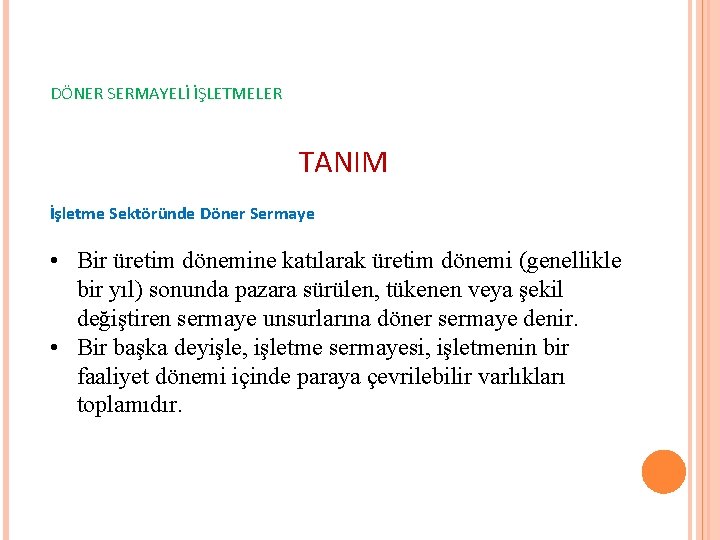 DÖNER SERMAYELİ İŞLETMELER

TANIM

İşletme Sektöründe Döner Sermaye

• Bir üretim dönemine katılarak üretim dönemi (genellikle bir yıl) sonunda pazara sürülen, tükenen veya şekil değiştiren sermaye unsurlarına döner sermaye denir.
• Bir başka deyişle, işletme sermayesi, işletmenin bir faaliyet dönemi içinde paraya çevrilebilir varlıkları toplamıdır.